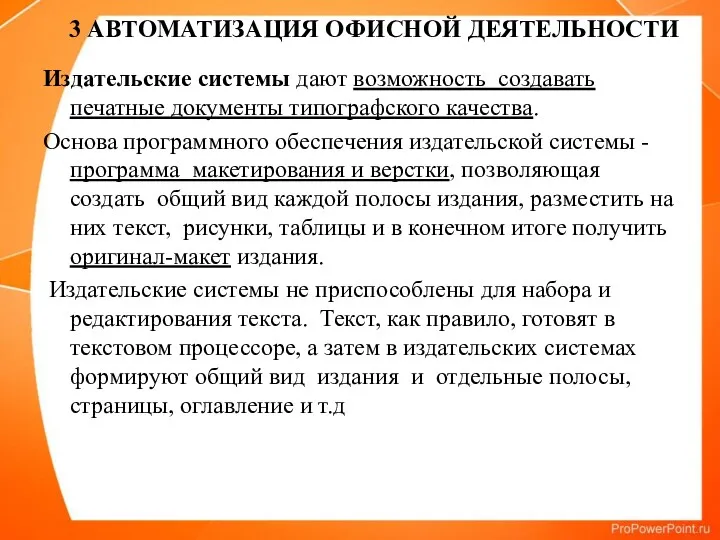 3 АВТОМАТИЗАЦИЯ ОФИСНОЙ ДЕЯТЕЛЬНОСТИ

Издательские системы дают возможность создавать печатные документы типографского качества.

Основа программного обеспечения издательской системы - программа макетирования и верстки, позволяющая создать общий вид каждой полосы издания, разместить на них текст, рисунки, таблицы и в конечном итоге получить оригинал-макет издания.

Издательские системы не приспособлены для набора и редактирования текста. Текст, как правило, готовят в текстовом процессоре, а затем в издательских системах формируют общий вид издания и отдельные полосы, страницы, оглавление и т.д

ProPowerPoint.ru